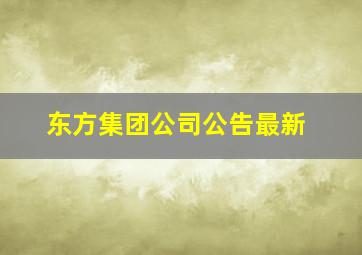 东方集团公司公告最新